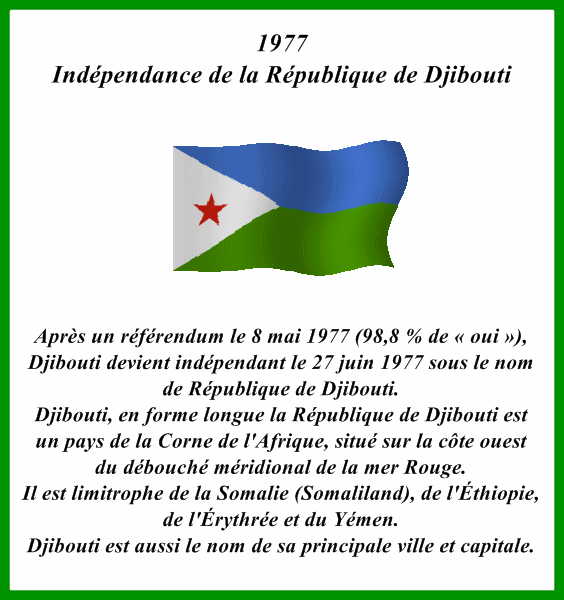 1977
Indépendance de la République de Djibouti

Après un référendum le 8 mai 1977 (98,8 % de « oui »), Djibouti devient indépendant le 27 juin 1977 sous le nom de République de Djibouti.
Djibouti, en forme longue la République de Djibouti est un pays de la Corne de l'Afrique, situé sur la côte ouest du débouché méridional de la mer Rouge.
Il est limitrophe de la Somalie (Somaliland), de l'Éthiopie, de l'Érythrée et du Yémen.
Djibouti est aussi le nom de sa principale ville et capitale.